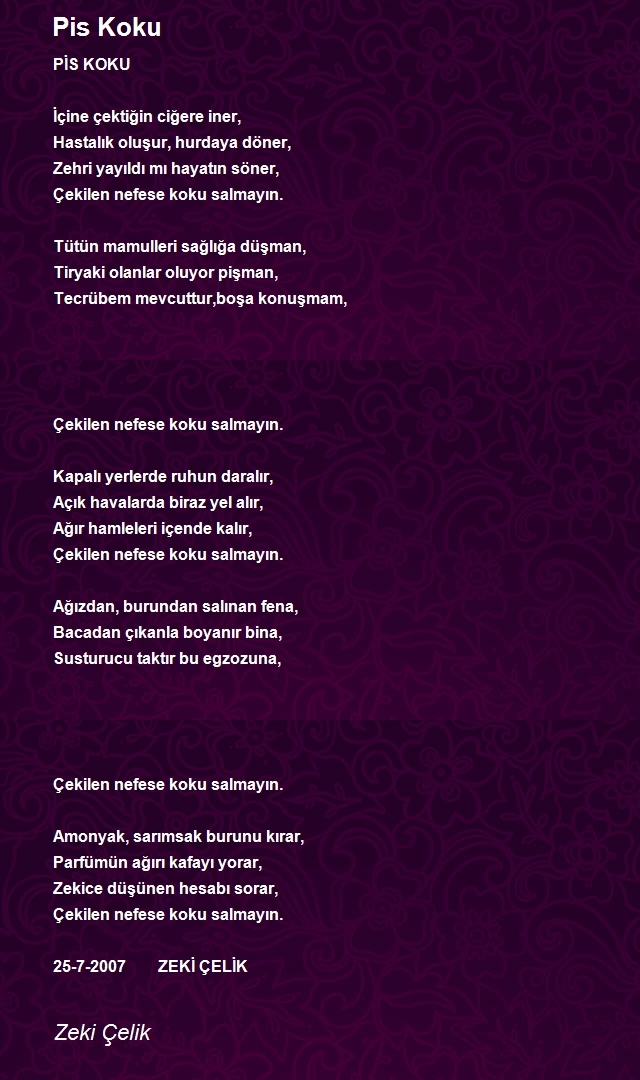 Pis Koku

PİS KOKU

İçine çektiğin ciğere iner,
Hastalık oluşur, hurdaya döner,
Zehri yayıldı mı hayatın söner,
Çekilen nefese koku salmayın.

Tütün mamulleri sağlığa düşman,
Tiryaki olanlar oluyor pişman,
Tecrübem mevcuttur,boşa konuşmam,

Çekilen nefese koku salmayın.

Kapalı yerlerde ruhun daralır,
Açık havalarda biraz yel alır,
Ağır hamleleri içende kalır,
Çekilen nefese koku salmayın.

Ağızdan, burundan salınan fena,
Bacadan çıkanla boyanır bina,
Susturucu taktır bu egzozuna,

Çekilen nefese koku salmayın.

Amonyak, sarımsak burunu kırar,
Parfümün ağırı kafayı yorar,
Zekice düşünen hesabı sorar,
Çekilen nefese koku salmayın.

25-7-2007 ZEKİ ÇELİK

Zeki Çelik